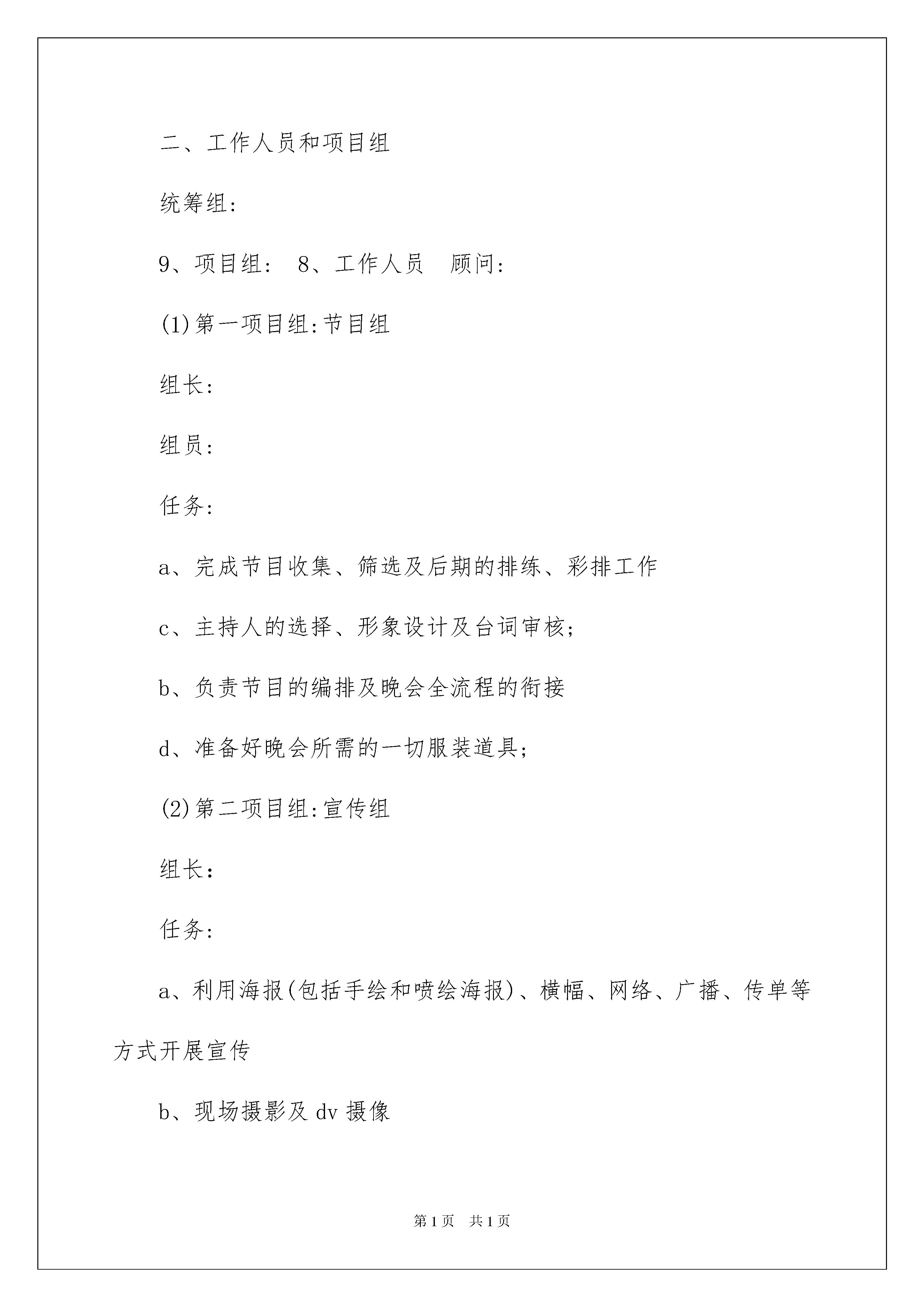 二、工作人员和项目组

统筹组:

9、项目组: 8、工作人员 顾问:

(1)第一项目组:节目组

组长:

组员:

任务:

a、完成节目收集、筛选及后期的排练、彩排工作

c、主持人的选择、形象设计及台词审核;

b、负责节目的编排及晚会全流程的衔接

d、准备好晚会所需的一切服装道具;

(2)第二项目组:宣传组

组长:

任务:

a、利用海报(包括手绘和喷绘海报)、横幅、网络、广播、传单等方式开展宣传

b、现场摄影及 dv 摄像

第1页 共1页